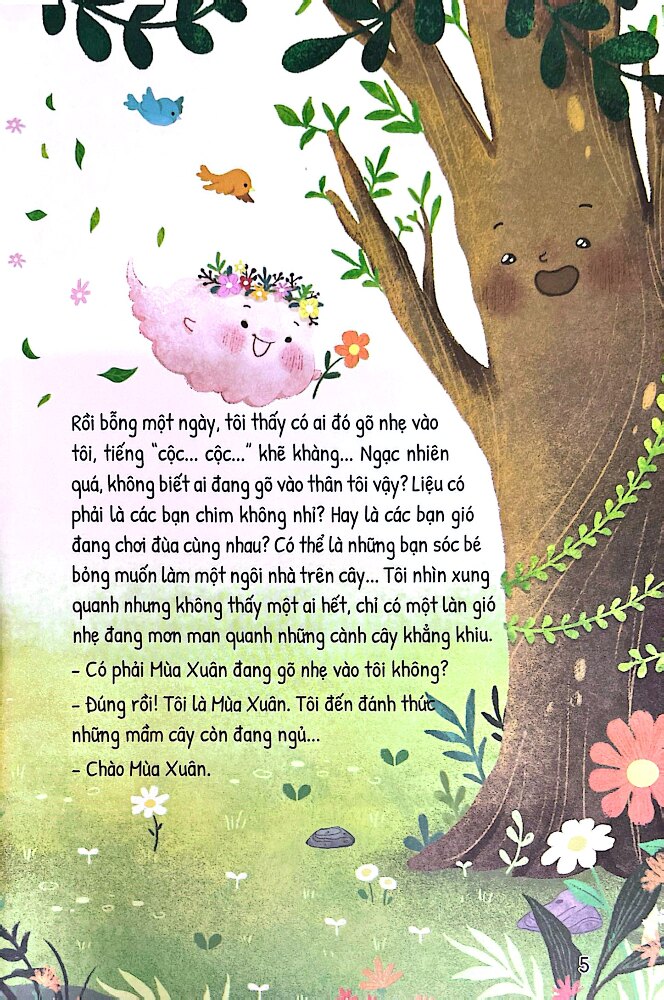 Rồi bỗng một ngày, tôi thấy có ai đó gõ nhẹ vào tôi, tiếng "cộc... cộc..." khẽ khàng... Ngạc nhiên quá, không biết ai đang gõ vào thân tôi vậy? Liệu có phải là các bạn chim không nhỉ? Hay là các bạn gió đang chơi đùa cùng nhau? Có thể là những bạn sóc bé bỏng muốn làm một ngôi nhà trên cây... Tôi nhìn xung quanh nhưng không thấy một ai hết, chỉ có một làn gió nhẹ đang mơn man quanh những cành cây khẳng khiu.

- Có phải Mùa Xuân đang gõ nhẹ vào tôi không?

- Đúng rồi! Tôi là Mùa Xuân. Tôi đến đánh thức những mầm cây còn đang ngủ...

- Chào Mùa Xuân.

5